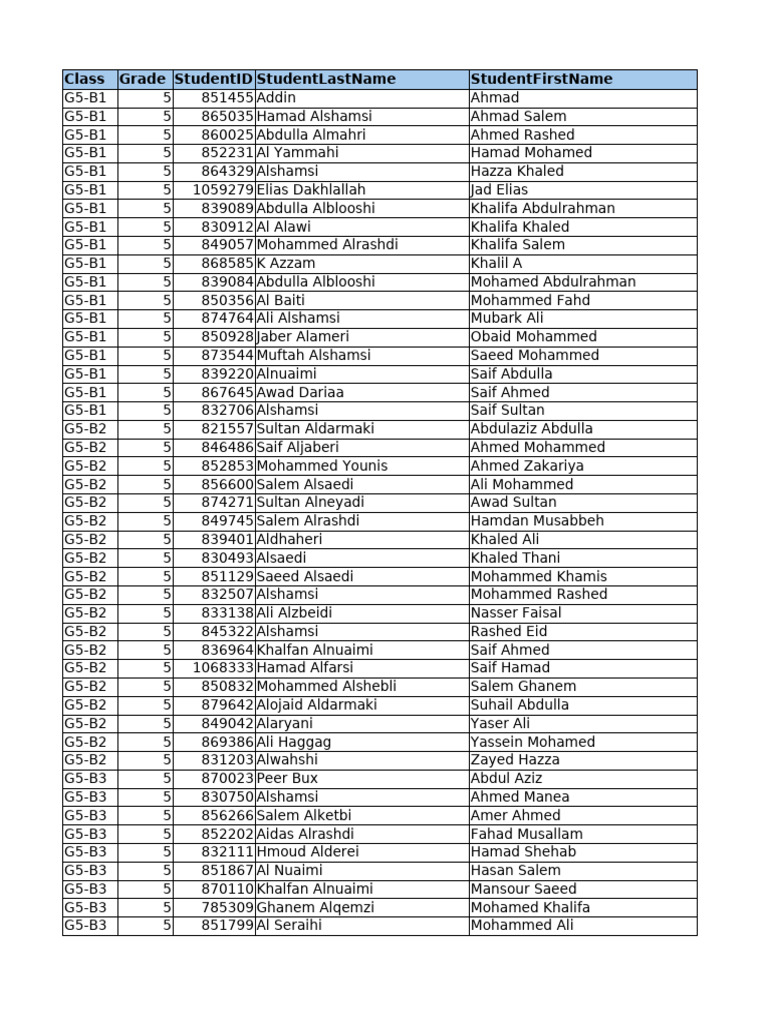 | Class | Grade | StudentID | StudentLastName | StudentFirstName |
|---|---|---|---|---|
| G5-B1 | 5 | 851455 | Addin | Ahmad |
| G5-B1 | 5 | 865035 | Hamad Alshamsi | Ahmad Salem |
| G5-B1 | 5 | 860025 | Abdulla Almahri | Ahmed Rashed |
| G5-B1 | 5 | 852231 | Al Yammahi | Hamad Mohamed |
| G5-B1 | 5 | 864329 | Alshamsi | Hazza Khaled |
| G5-B1 | 5 | 1059279 | Elias Dakhlallah | Jad Elias |
| G5-B1 | 5 | 839089 | Abdulla Alblooshi | Khalifa Abdulrahman |
| G5-B1 | 5 | 830912 | Al Alawi | Khalifa Khaled |
| G5-B1 | 5 | 849057 | Mohammed Alrashdi | Khalifa Salem |
| G5-B1 | 5 | 868585 | K Azzam | Khalil A |
| G5-B1 | 5 | 839084 | Abdulla Alblooshi | Mohamed Abdulrahman |
| G5-B1 | 5 | 850356 | Al Baiti | Mohammed Fahd |
| G5-B1 | 5 | 874764 | Ali Alshamsi | Mubark Ali |
| G5-B1 | 5 | 850928 | Jaber Alameri | Obaid Mohammed |
| G5-B1 | 5 | 873544 | Muftah Alshamsi | Saeed Mohammed |
| G5-B1 | 5 | 839220 | Alnuaimi | Saif Abdulla |
| G5-B1 | 5 | 867645 | Awad Dariaa | Saif Ahmed |
| G5-B1 | 5 | 832706 | Alshamsi | Saif Sultan |
| G5-B2 | 5 | 821557 | Sultan Aldarmaki | Abdulaziz Abdulla |
| G5-B2 | 5 | 846486 | Saif Aljaberi | Ahmed Mohammed |
| G5-B2 | 5 | 852853 | Mohammed Younis | Ahmed Zakariya |
| G5-B2 | 5 | 856600 | Salem Alsaedi | Ali Mohammed |
| G5-B2 | 5 | 874271 | Sultan Alneyadi | Awad Sultan |
| G5-B2 | 5 | 849745 | Salem Alrashdi | Hamdan Musabbeh |
| G5-B2 | 5 | 839401 | Aldhaheri | Khaled Ali |
| G5-B2 | 5 | 830493 | Alsaedi | Khaled Thani |
| G5-B2 | 5 | 851129 | Saeed Alsaedi | Mohammed Khamis |
| G5-B2 | 5 | 832507 | Alshamsi | Mohammed Rashed |
| G5-B2 | 5 | 833138 | Ali Alzbeidi | Nasser Faisal |
| G5-B2 | 5 | 845322 | Alshamsi | Rashed Eid |
| G5-B2 | 5 | 836964 | Khalfan Alnuaimi | Saif Ahmed |
| G5-B2 | 5 | 1068333 | Hamad Alfarsi | Saif Hamad |
| G5-B2 | 5 | 850832 | Mohammed Alshebli | Salem Ghanem |
| G5-B2 | 5 | 879642 | Alojaid Aldarmaki | Suhail Abdulla |
| G5-B2 | 5 | 849042 | Alaryani | Yaser Ali |
| G5-B2 | 5 | 869386 | Ali Haggag | Yassein Mohamed |
| G5-B2 | 5 | 831203 | Alwahshi | Zayed Hazza |
| G5-B3 | 5 | 870023 | Peer Bux | Abdul Aziz |
| G5-B3 | 5 | 830750 | Alshamsi | Ahmed Manea |
| G5-B3 | 5 | 856266 | Salem Alketbi | Amer Ahmed |
| G5-B3 | 5 | 852202 | Aidas Alrashdi | Fahad Musallam |
| G5-B3 | 5 | 832111 | Hmoud Alderei | Hamad Shehab |
| G5-B3 | 5 | 851867 | Al Nuaimi | Hasan Salem |
| G5-B3 | 5 | 870110 | Khalfan Alnuaimi | Mansour Saeed |
| G5-B3 | 5 | 785309 | Ghanem Alqemzi | Mohamed Khalifa |
| G5-B3 | 5 | 851799 | Al Seraihi | Mohammed Ali |